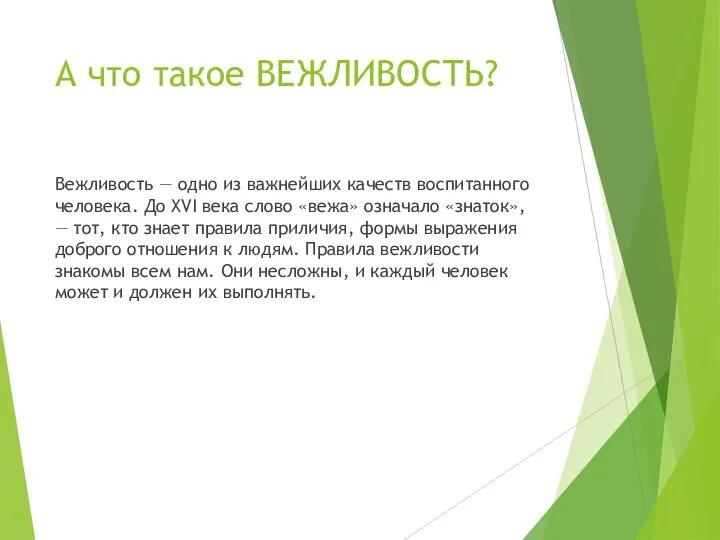 А что такое ВЕЖЛИВОСТЬ?

Вежливость — одно из важнейших качеств воспитанного человека. До XVI века слово «вежа» означало «знаток», — тот, кто знает правила приличия, формы выражения доброго отношения к людям. Правила вежливости знакомы всем нам. Они несложны, и каждый человек может и должен их выполнять.